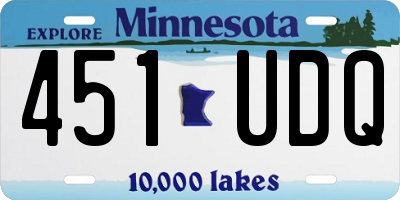 EXPLORE Minnesota

451 UDQ

10,000 lakes